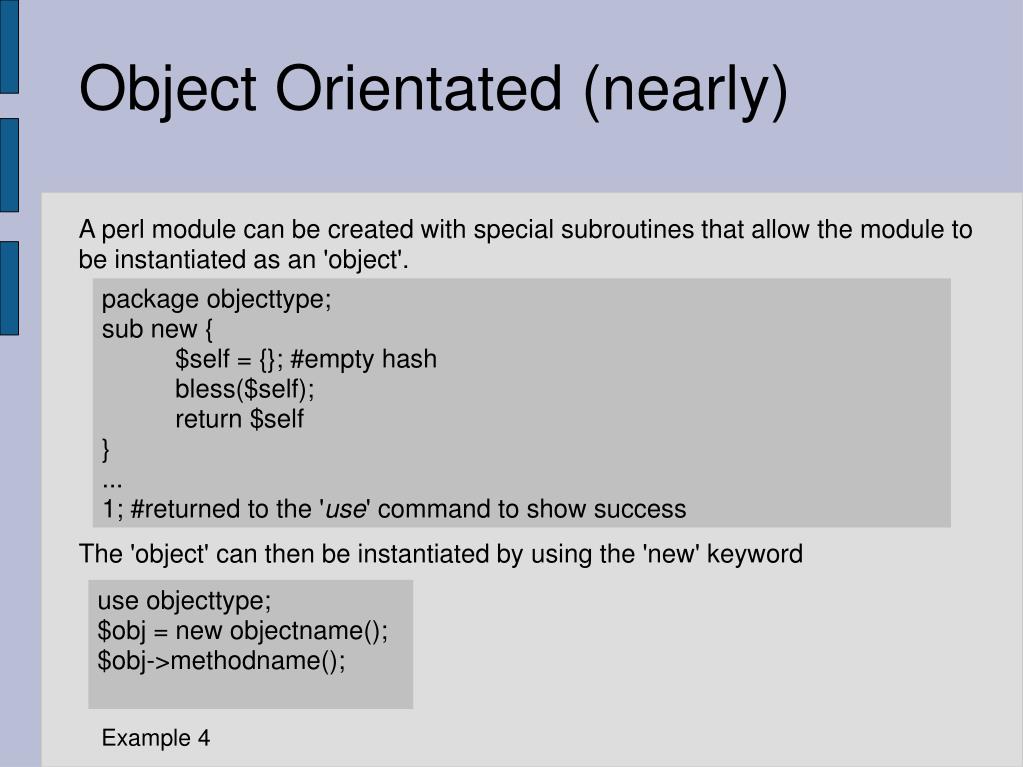 Object Orientated (nearly)

A perl module can be created with special subroutines that allow the module to be instantiated as an 'object'.

package objecttype;
sub new {
	$self = {}; #empty hash
	bless($self);
	return $self
}
...
1; #returned to the 'use' command to show success

The 'object' can then be instantiated by using the 'new' keyword

use objecttype;
$obj = new objectname();
$obj->methodname();

Example 4